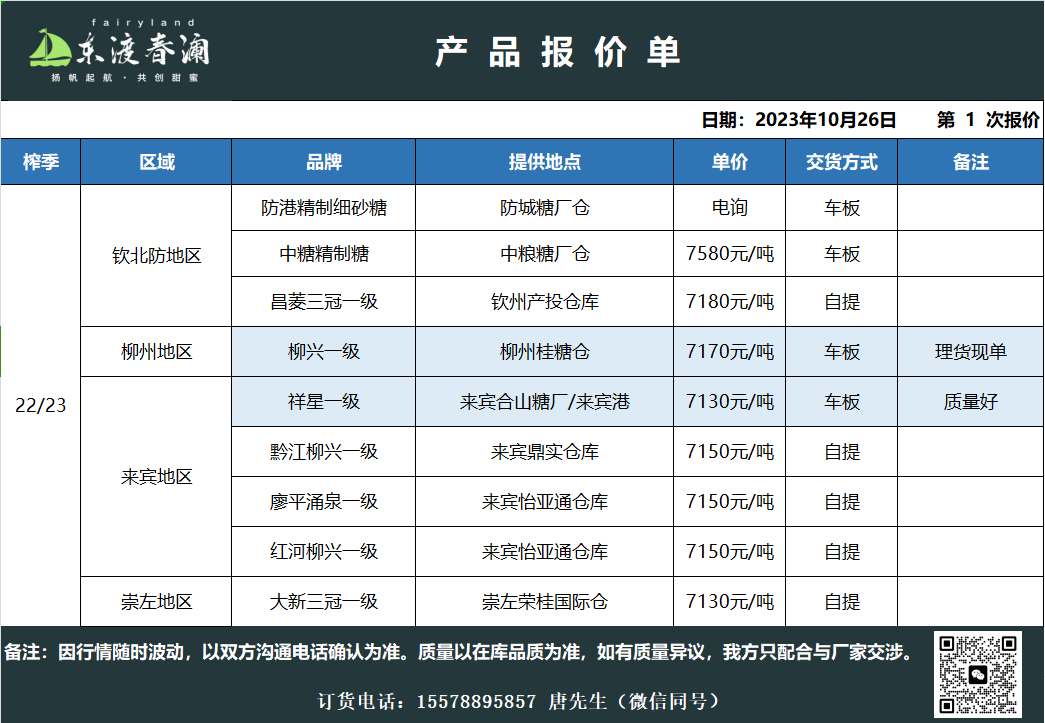 fairyland
东渡春澜
扬帆起航 · 共创甜蜜

产品报价单

日期：2023年10月26日　第 1 次报价

| 榨季 | 区域 | 品牌 | 提供地点 | 单价 | 交货方式 | 备注 |
|---|---|---|---|---|---|---|
| 22/23 | 钦北防地区 | 防港精制细砂糖 | 防城糖厂仓 | 电询 | 车板 | |
| | | 中糖精制糖 | 中粮糖厂仓 | 7580元/吨 | 车板 | |
| | | 昌菱三冠一级 | 钦州产投仓库 | 7180元/吨 | 自提 | |
| | 柳州地区 | 柳兴一级 | 柳州桂糖仓 | 7170元/吨 | 车板 | 理货现单 |
| | 来宾地区 | 祥星一级 | 来宾合山糖厂/来宾港 | 7130元/吨 | 车板 | 质量好 |
| | | 黔江柳兴一级 | 来宾鼎实仓库 | 7150元/吨 | 自提 | |
| | | 廖平涌泉一级 | 来宾怡亚通仓库 | 7150元/吨 | 自提 | |
| | | 红河柳兴一级 | 来宾怡亚通仓库 | 7150元/吨 | 自提 | |
| | 崇左地区 | 大新三冠一级 | 崇左荣桂国际仓 | 7130元/吨 | 自提 | |

备注：因行情随时波动，以双方沟通电话确认为准。质量以在库品质为准，如有质量异议，我方只配合与厂家交涉。

订货电话：15578895857 唐先生（微信同号）